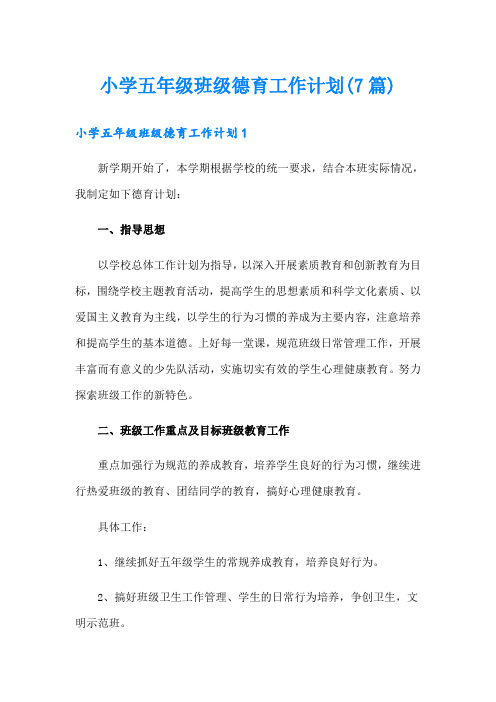 小学五年级班级德育工作计划(7篇)

小学五年级班级德育工作计划1

新学期开始了，本学期根据学校的统一要求，结合本班实际情况，我制定如下德育计划：

一、指导思想

以学校总体工作计划为指导，以深入开展素质教育和创新教育为目标，围绕学校主题教育活动，提高学生的思想素质和科学文化素质、以爱国主义教育为主线，以学生的行为习惯的养成为主要内容，注意培养和提高学生的基本道德。上好每一堂课，规范班级日常管理工作，开展丰富而有意义的少先队活动，实施切实有效的学生心理健康教育。努力探索班级工作的新特色。

二、班级工作重点及目标班级教育工作

重点加强行为规范的养成教育，培养学生良好的行为习惯，继续进行热爱班级的教育、团结同学的教育，搞好心理健康教育。

具体工作：

1、继续抓好五年级学生的常规养成教育，培养良好行为。

2、搞好班级卫生工作管理、学生的日常行为培养，争创卫生，文明示范班。